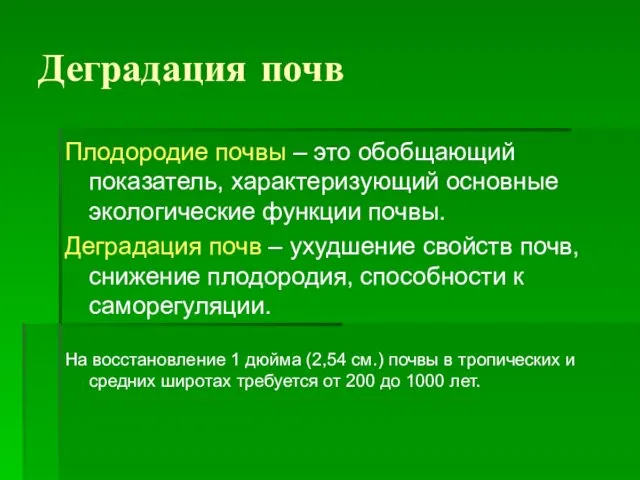 Деградация почв

Плодородие почвы – это обобщающий показатель, характеризующий основные экологические функции почвы.

Деградация почв – ухудшение свойств почв, снижение плодородия, способности к саморегуляции.

На восстановление 1 дюйма (2,54 см.) почвы в тропических и средних широтах требуется от 200 до 1000 лет.